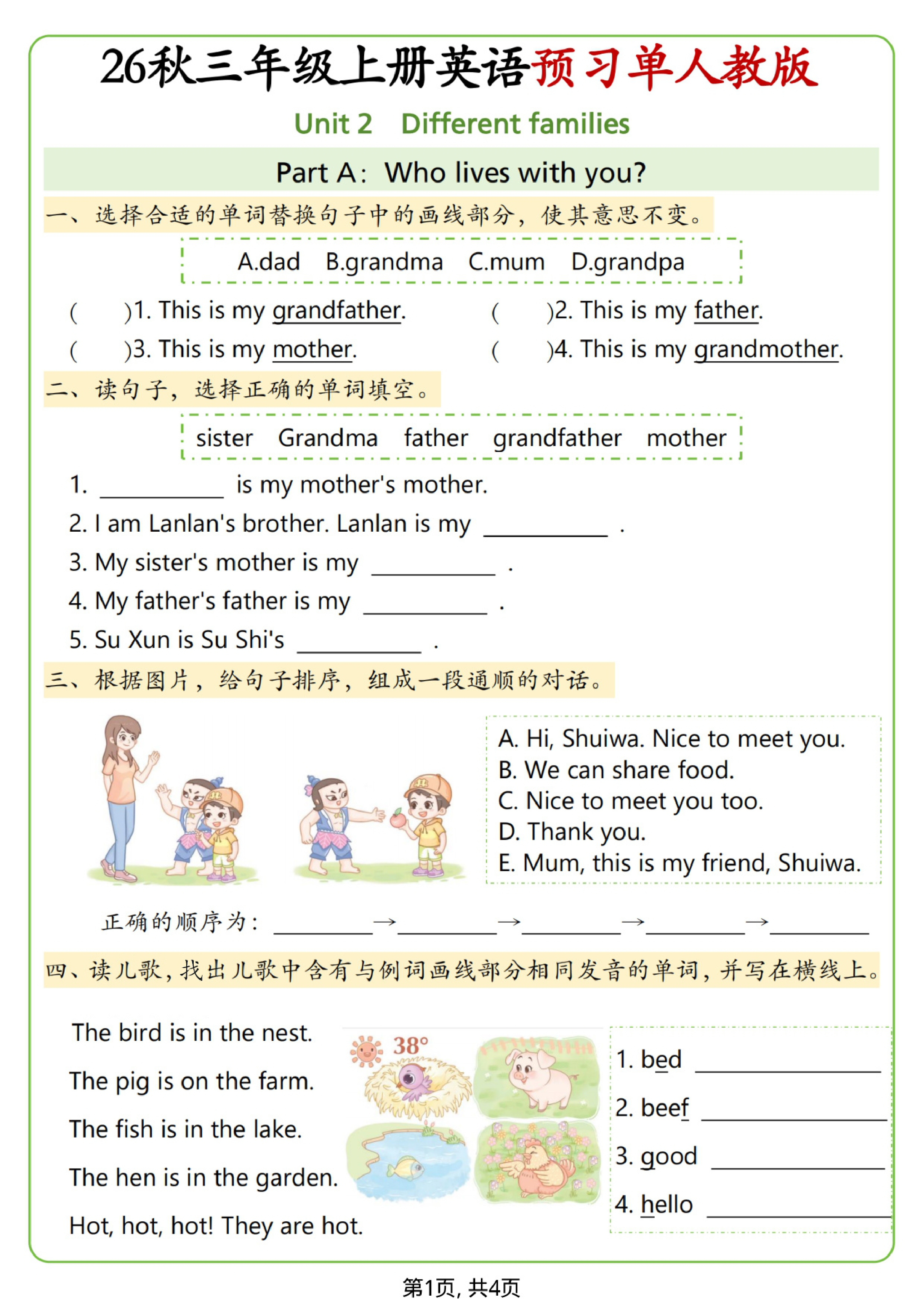 26秋三年级上册英语预习单人教版

Unit 2 Different families

Part A: Who lives with you?

一、选择合适的单词替换句子中的画线部分，使其意思不变。

A.dad B.grandma C.mum D.grandpa

( )1. This is my grandfather. ( )2. This is my father.

( )3. This is my mother. ( )4. This is my grandmother.

二、读句子，选择正确的单词填空。

sister Grandma father grandfather mother

1. ____ is my mother's mother.

2. I am Lanlan's brother. Lanlan is my ____ .

3. My sister's mother is my ____ .

4. My father's father is my ____ .

5. Su Xun is Su Shi's ____ .

三、根据图片，给句子排序，组成一段通顺的对话。

A. Hi, Shuiwa. Nice to meet you.
B. We can share food.
C. Nice to meet you too.
D. Thank you.
E. Mum, this is my friend, Shuiwa.

正确的顺序为：____→____→____→____→____

四、读儿歌，找出儿歌中含有与例词画线部分相同发音的单词，并写在横线上。

The bird is in the nest.
The pig is on the farm.
The fish is in the lake.
The hen is in the garden.
Hot, hot, hot! They are hot.

38°

1. bed ____
2. beef ____
3. good ____
4. hello ____

第1页，共4页